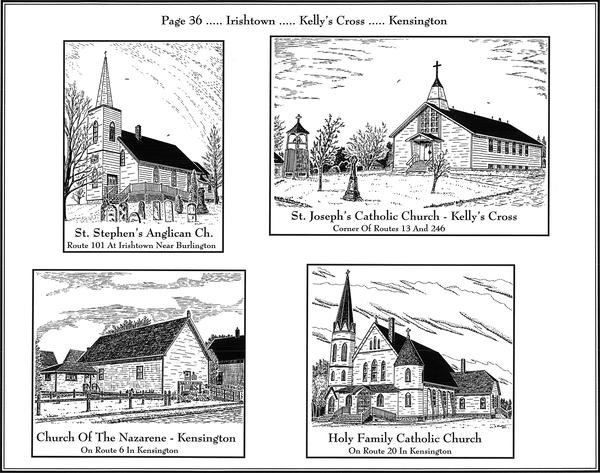 Page 36 ..... Irishtown ..... Kelly's Cross ..... Kensington

St. Stephen's Anglican Ch.
Route 101 At Irishtown Near Burlington

St. Joseph's Catholic Church - Kelly's Cross
Corner Of Routes 13 And 246

Church Of The Nazarene - Kensington
On Route 6 In Kensington

Holy Family Catholic Church
On Route 20 In Kensington